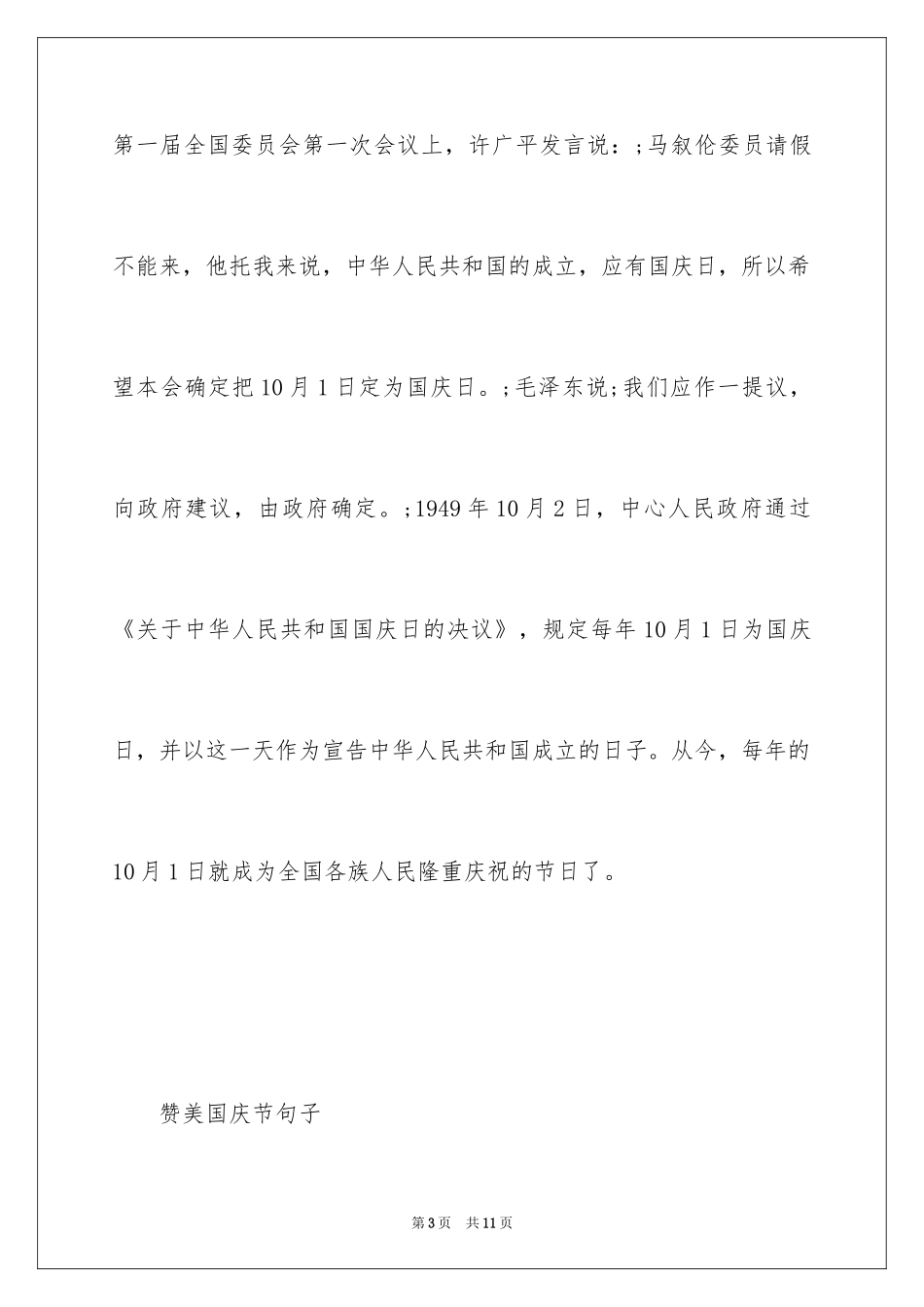 第一届全国委员会第一次会议上，许广平发言说：;马叙伦委员请假不能来，他托我来说，中华人民共和国的成立，应有国庆日，所以希望本会确定把10月1日定为国庆日。;毛泽东说;我们应作一提议，向政府建议，由政府确定。;1949年10月2日，中心人民政府通过《关于中华人民共和国国庆日的决议》，规定每年10月1日为国庆日，并以这一天作为宣告中华人民共和国成立的日子。从今，每年的10月1日就成为全国各族人民隆重庆祝的节日了。

赞美国庆节句子

第3页　共11页